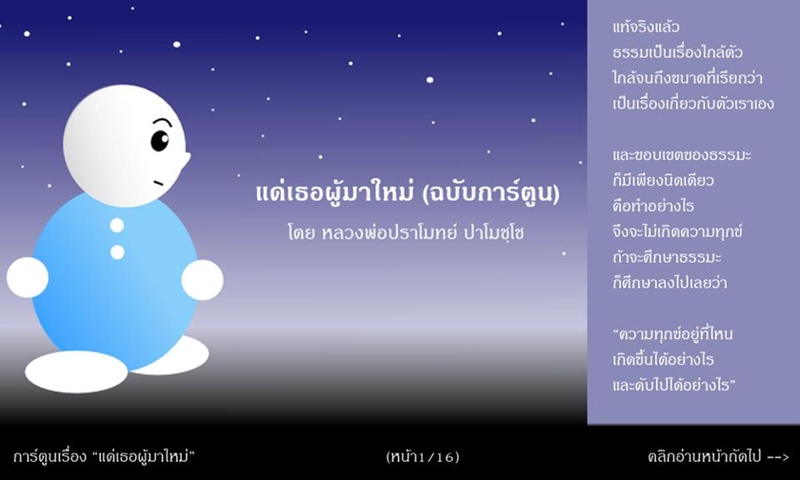 แด่เธอผู้มาใหม่ (ฉบับการ์ตูน)

โดย หลวงพ่อปราโมทย์ ปาโมชฺโช

แท้จริงแล้ว
ธรรมเป็นเรื่องใกล้ตัว
ใกล้จนถึงขนาดที่เรียกว่า
เป็นเรื่องเกี่ยวกับตัวเราเอง

และขอบเขตของธรรมะ
ก็มีเพียงนิดเดียว
คือทำอย่างไร
จึงจะไม่เกิดความทุกข์
ถ้าจะศึกษาธรรมะ
ก็ศึกษาลงไปเลยว่า

"ความทุกข์อยู่ที่ไหน
เกิดขึ้นได้อย่างไร
และดับไปได้อย่างไร"

การ์ตูนเรื่อง "แด่เธอผู้มาใหม่"

(หน้า1/16)

คลิกอ่านหน้าถัดไป -->